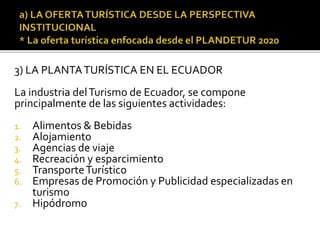 a) LA OFERTA TURÍSTICA DESDE LA PERSPECTIVA INSTITUCIONAL
* La oferta turística enfocada desde el PLANDETUR 2020

3) LA PLANTA TURÍSTICA EN EL ECUADOR

La industria del Turismo de Ecuador, se compone principalmente de las siguientes actividades:

1. Alimentos & Bebidas
2. Alojamiento
3. Agencias de viaje
4. Recreación y esparcimiento
5. Transporte Turístico
6. Empresas de Promoción y Publicidad especializadas en turismo
7. Hipódromo